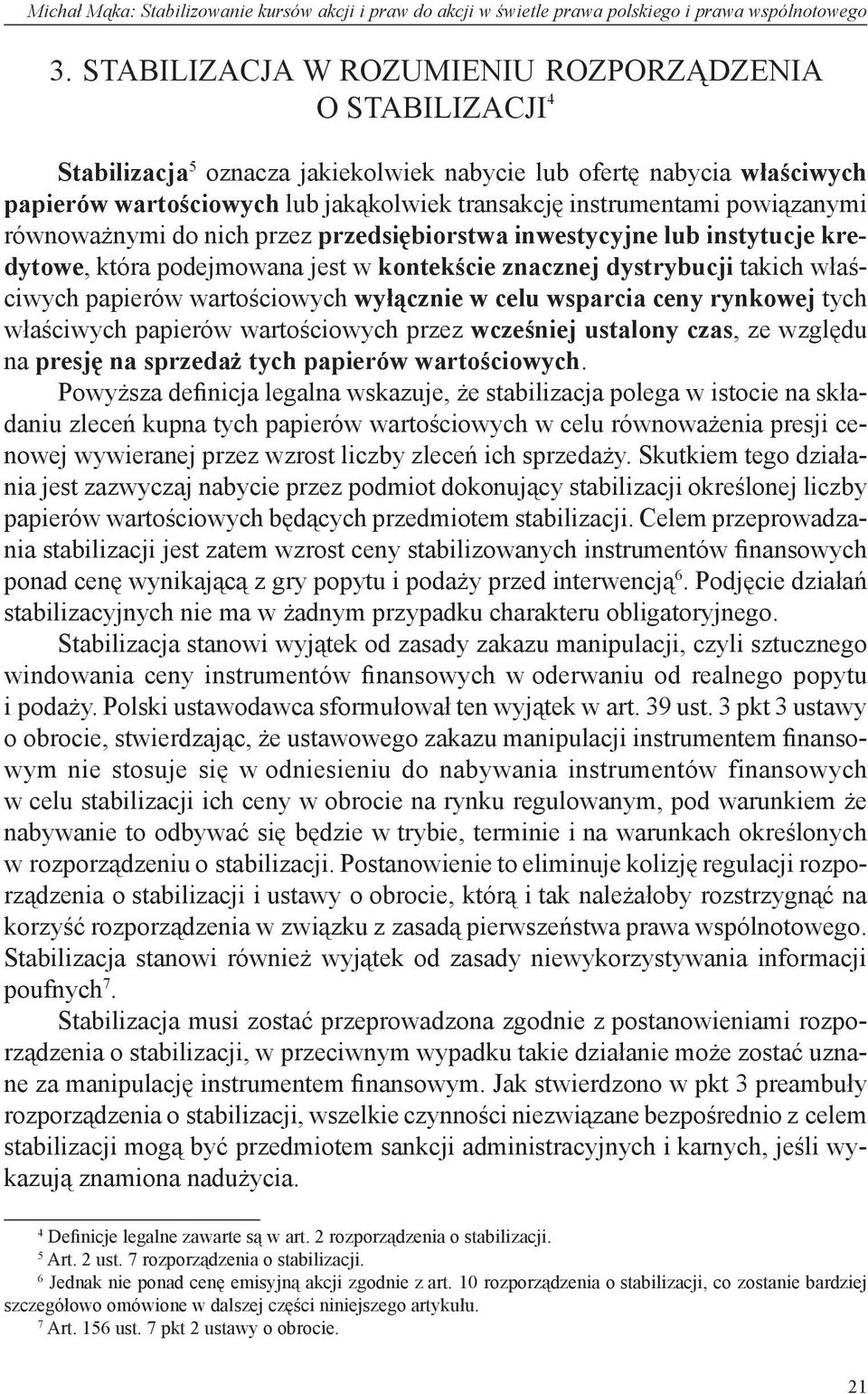 Michał Mąka: Stabilizowanie kursów akcji i praw do akcji w świetle prawa polskiego i prawa wspólnotowego

3. STABILIZACJA W ROZUMIENIU ROZPORZĄDZENIA O STABILIZACJI$^4$

Stabilizacja$^5$ oznacza jakiekolwiek nabycie lub ofertę nabycia właściwych papierów wartościowych lub jakąkolwiek transakcję instrumentami powiązanymi równoważnymi do nich przez przedsiębiorstwa inwestycyjne lub instytucje kredytowe, która podejmowana jest w kontekście znacznej dystrybucji takich właściwych papierów wartościowych wyłącznie w celu wsparcia ceny rynkowej tych właściwych papierów wartościowych przez wcześniej ustalony czas, ze względu na presję na sprzedaż tych papierów wartościowych.

Powyższa definicja legalna wskazuje, że stabilizacja polega w istocie na składaniu zleceń kupna tych papierów wartościowych w celu równoważenia presji cenowej wywieranej przez wzrost liczby zleceń ich sprzedaży. Skutkiem tego działania jest zazwyczaj nabycie przez podmiot dokonujący stabilizacji określonej liczby papierów wartościowych będących przedmiotem stabilizacji. Celem przeprowadzania stabilizacji jest zatem wzrost ceny stabilizowanych instrumentów finansowych ponad cenę wynikającą z gry popytu i podaży przed interwencją$^6$. Podjęcie działań stabilizacyjnych nie ma w żadnym przypadku charakteru obligatoryjnego.

Stabilizacja stanowi wyjątek od zasady zakazu manipulacji, czyli sztucznego windowania ceny instrumentów finansowych w oderwaniu od realnego popytu i podaży. Polski ustawodawca sformułował ten wyjątek w art. 39 ust. 3 pkt 3 ustawy o obrocie, stwierdzając, że ustawowego zakazu manipulacji instrumentem finansowym nie stosuje się w odniesieniu do nabywania instrumentów finansowych w celu stabilizacji ich ceny w obrocie na rynku regulowanym, pod warunkiem że nabywanie to odbywać się będzie w trybie, terminie i na warunkach określonych w rozporządzeniu o stabilizacji. Postanowienie to eliminuje kolizję regulacji rozporządzenia o stabilizacji i ustawy o obrocie, którą i tak należałoby rozstrzygnąć na korzyść rozporządzenia w związku z zasadą pierwszeństwa prawa wspólnotowego. Stabilizacja stanowi również wyjątek od zasady niewykorzystywania informacji poufnych$^7$.

Stabilizacja musi zostać przeprowadzona zgodnie z postanowieniami rozporządzenia o stabilizacji, w przeciwnym wypadku takie działanie może zostać uznane za manipulację instrumentem finansowym. Jak stwierdzono w pkt 3 preambuły rozporządzenia o stabilizacji, wszelkie czynności niezwiązane bezpośrednio z celem stabilizacji mogą być przedmiotem sankcji administracyjnych i karnych, jeśli wykazują znamiona nadużycia.

$^4$ Definicje legalne zawarte są w art. 2 rozporządzenia o stabilizacji.
$^5$ Art. 2 ust. 7 rozporządzenia o stabilizacji.
$^6$ Jednak nie ponad cenę emisyjną akcji zgodnie z art. 10 rozporządzenia o stabilizacji, co zostanie bardziej szczegółowo omówione w dalszej części niniejszego artykułu.
$^7$ Art. 156 ust. 7 pkt 2 ustawy o obrocie.

21